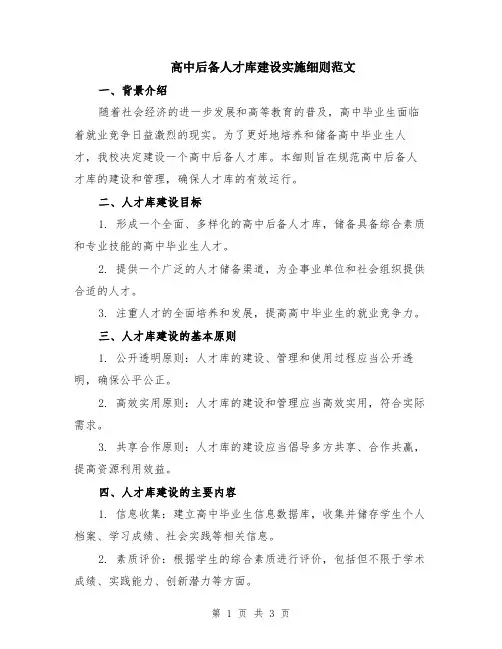 高中后备人才库建设实施细则范文

一、背景介绍

随着社会经济的进一步发展和高等教育的普及，高中毕业生面临着就业竞争日益激烈的现实。为了更好地培养和储备高中毕业生人才，我校决定建设一个高中后备人才库。本细则旨在规范高中后备人才库的建设和管理，确保人才库的有效运行。

二、人才库建设目标

1. 形成一个全面、多样化的高中后备人才库，储备具备综合素质和专业技能的高中毕业生人才。

2. 提供一个广泛的人才储备渠道，为企事业单位和社会组织提供合适的人才。

3. 注重人才的全面培养和发展，提高高中毕业生的就业竞争力。

三、人才库建设的基本原则

1. 公开透明原则：人才库的建设、管理和使用过程应当公开透明，确保公平公正。

2. 高效实用原则：人才库的建设和管理应当高效实用，符合实际需求。

3. 共享合作原则：人才库的建设应当倡导多方共享、合作共赢，提高资源利用效益。

四、人才库建设的主要内容

1. 信息收集：建立高中毕业生信息数据库，收集并储存学生个人档案、学习成绩、社会实践等相关信息。

2. 素质评价：根据学生的综合素质进行评价，包括但不限于学术成绩、实践能力、创新潜力等方面。

第 1 页 共 3 页